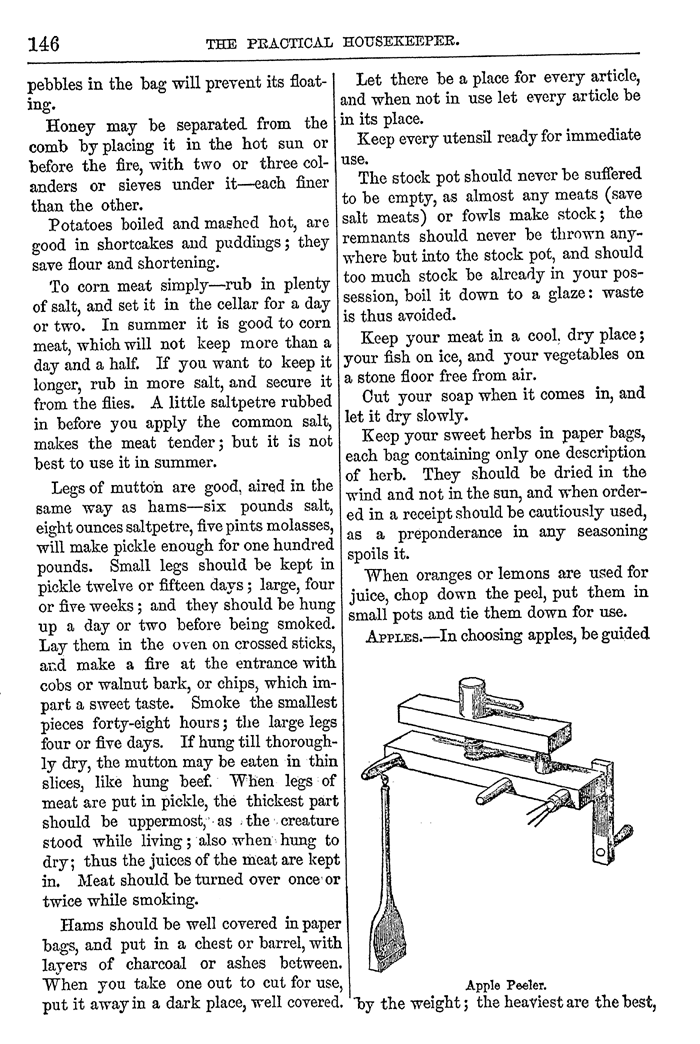 146 THE PRACTICAL HOUSEKEEPER.

pebbles in the bag will prevent its floating.

Honey may be separated from the comb by placing it in the hot sun or before the fire, with two or three colanders or sieves under it—each finer than the other.

Potatoes boiled and mashed hot, are good in shortcakes and puddings; they save flour and shortening.

To corn meat simply—rub in plenty of salt, and set it in the cellar for a day or two. In summer it is good to corn meat, which will not keep more than a day and a half. If you want to keep it longer, rub in more salt, and secure it from the flies. A little saltpetre rubbed in before you apply the common salt, makes the meat tender; but it is not best to use it in summer.

Legs of mutton are good, aired in the same way as hams—six pounds salt, eight ounces saltpetre, five pints molasses, will make pickle enough for one hundred pounds. Small legs should be kept in pickle twelve or fifteen days; large, four or five weeks; and they should be hung up a day or two before being smoked. Lay them in the oven on crossed sticks, and make a fire at the entrance with cobs or walnut bark, or chips, which impart a sweet taste. Smoke the smallest pieces forty-eight hours; the large legs four or five days. If hung till thoroughly dry, the mutton may be eaten in thin slices, like hung beef. When legs of meat are put in pickle, the thickest part should be uppermost, as the creature stood while living; also when hung to dry; thus the juices of the meat are kept in. Meat should be turned over once or twice while smoking.

Hams should be well covered in paper bags, and put in a chest or barrel, with layers of charcoal or ashes between. When you take one out to cut for use, put it away in a dark place, well covered.

Let there be a place for every article, and when not in use let every article be in its place.

Keep every utensil ready for immediate use.

The stock pot should never be suffered to be empty, as almost any meats (save salt meats) or fowls make stock; the remnants should never be thrown anywhere but into the stock pot, and should too much stock be already in your possession, boil it down to a glaze: waste is thus avoided.

Keep your meat in a cool, dry place; your fish on ice, and your vegetables on a stone floor free from air.

Cut your soap when it comes in, and let it dry slowly.

Keep your sweet herbs in paper bags, each bag containing only one description of herb. They should be dried in the wind and not in the sun, and when ordered in a receipt should be cautiously used, as a preponderance in any seasoning spoils it.

When oranges or lemons are used for juice, chop down the peel, put them in small pots and tie them down for use.

APPLES.—In choosing apples, be guided

Apple Peeler.

by the weight; the heaviest are the best,